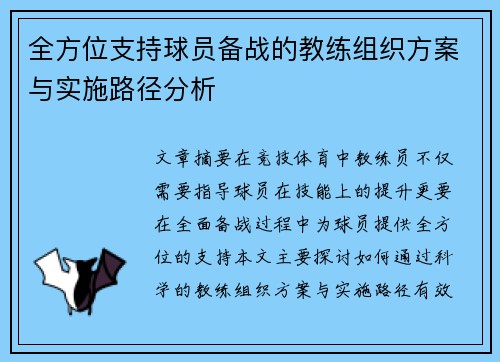 全方位支持球员备战的教练组织方案与实施路径分析

文章摘要在竞技体育中教练员不仅需要指导球员在技能上的提升更要在全面备战过程中为球员提供全方位的支持本文主要探讨如何通过科学的教练组织方案与实施路径有效